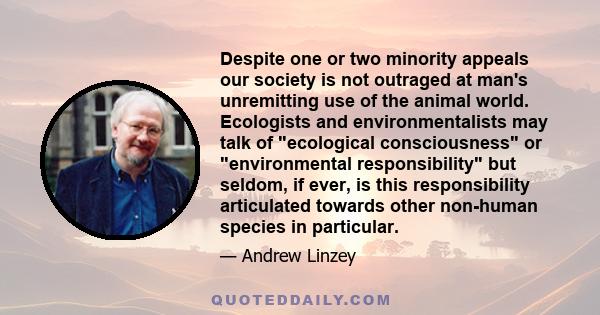 Despite one or two minority appeals our society is not outraged at man's unremitting use of the animal world. Ecologists and environmentalists may talk of "ecological consciousness" or "environmental responsibility" but seldom, if ever, is this responsibility articulated towards other non-human species in particular.

— Andrew Linzey

QUOTEDDAILY.COM